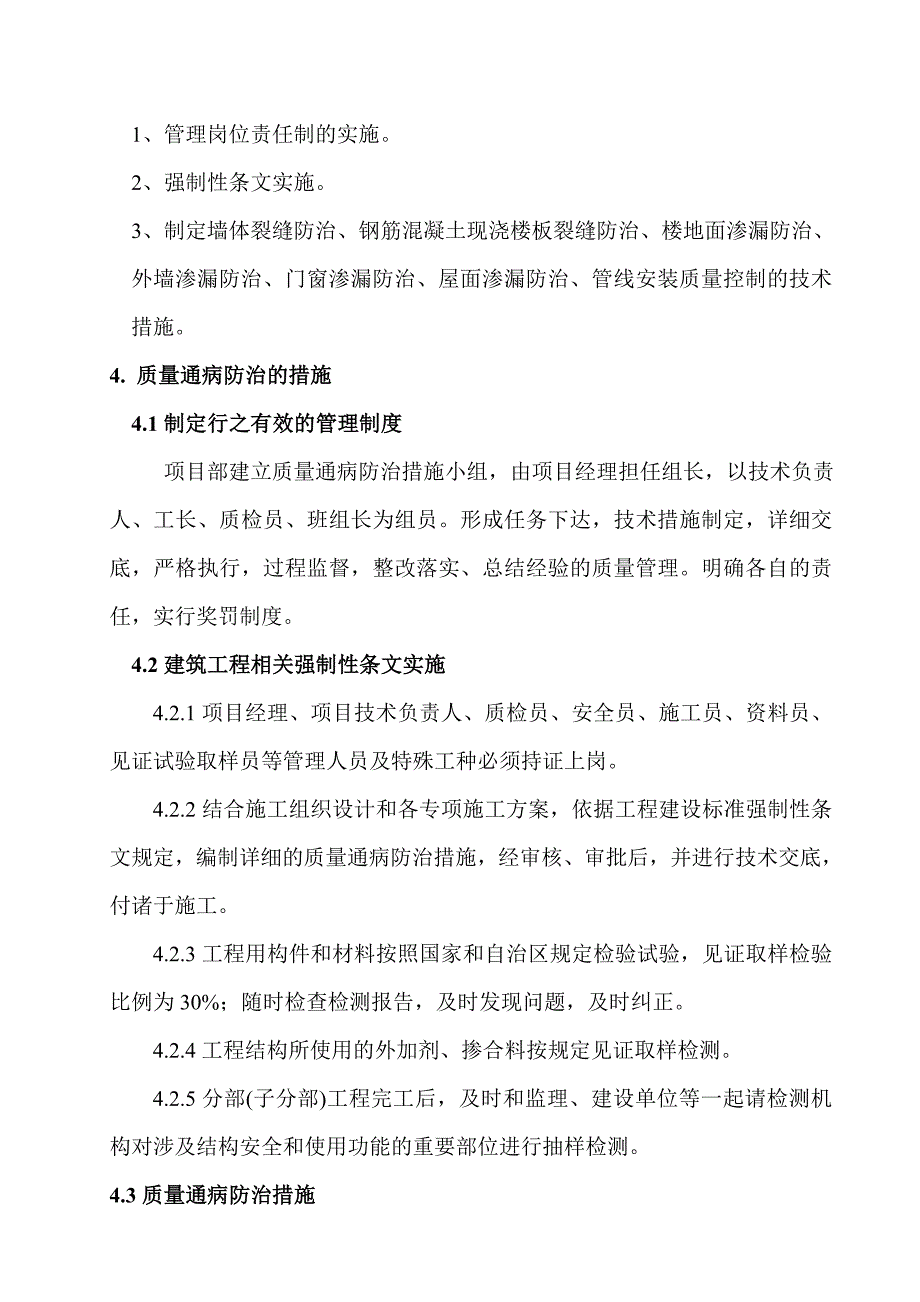 1、管理岗位责任制的实施。

2、强制性条文实施。

3、制定墙体裂缝防治、钢筋混凝土现浇楼板裂缝防治、楼地面渗漏防治、外墙渗漏防治、门窗渗漏防治、屋面渗漏防治、管线安装质量控制的技术措施。

4. 质量通病防治的措施

4.1 制定行之有效的管理制度

项目部建立质量通病防治措施小组，由项目经理担任组长，以技术负责人、工长、质检员、班组长为组员。形成任务下达，技术措施制定，详细交底，严格执行，过程监督，整改落实、总结经验的质量管理。明确各自的责任，实行奖罚制度。

4.2 建筑工程相关强制性条文实施

4.2.1 项目经理、项目技术负责人、质检员、安全员、施工员、资料员、见证试验取样员等管理人员及特殊工种必须持证上岗。

4.2.2 结合施工组织设计和各专项施工方案，依据工程建设标准强制性条文规定，编制详细的质量通病防治措施，经审核、审批后，并进行技术交底，付诸于施工。

4.2.3 工程用构件和材料按照国家和自治区规定检验试验，见证取样检验比例为 30%；随时检查检测报告，及时发现问题，及时纠正。

4.2.4 工程结构所使用的外加剂、掺合料按规定见证取样检测。

4.2.5 分部(子分部)工程完工后，及时和监理、建设单位等一起请检测机构对涉及结构安全和使用功能的重要部位进行抽样检测。

4.3 质量通病防治措施